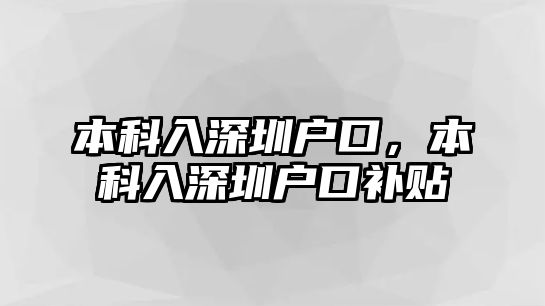 本科入深圳户口，本科入深圳户口补贴